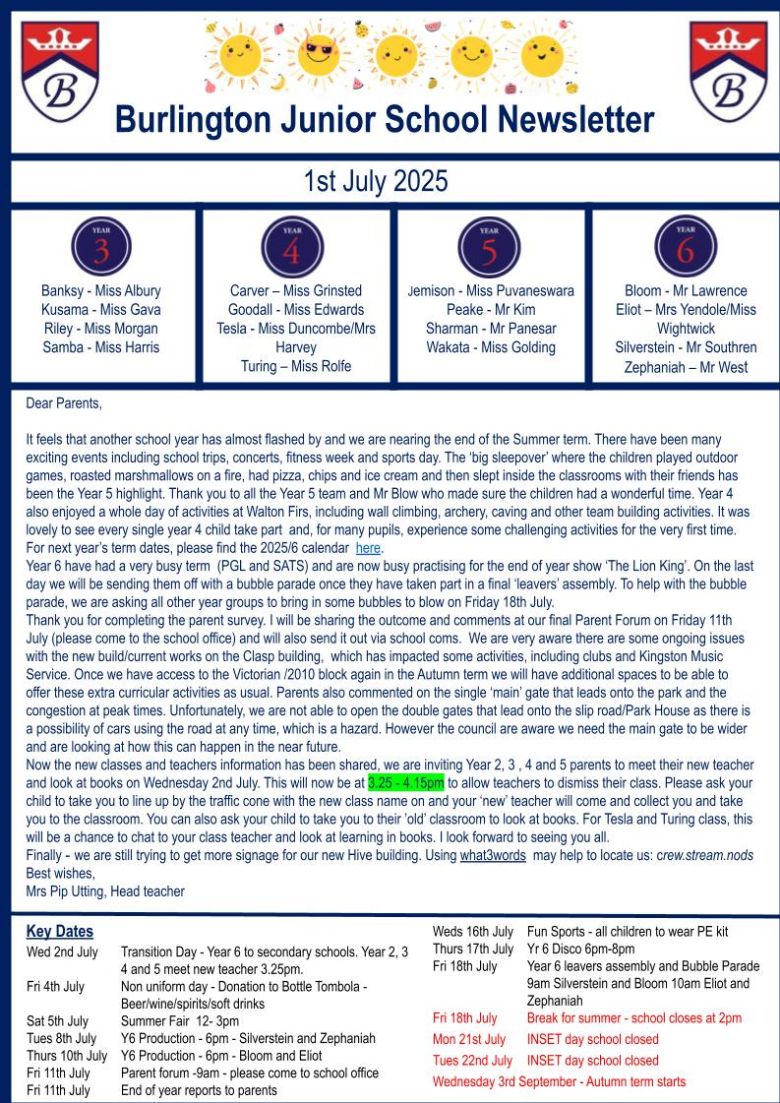 B

B

Burlington Junior School Newsletter

1st July 2025

YEAR 3

Banksy - Miss Albury
Kusama - Miss Gava
Riley - Miss Morgan
Samba - Miss Harris

YEAR 4

Carver – Miss Grinsted
Goodall - Miss Edwards
Tesla - Miss Duncombe/Mrs Harvey
Turing – Miss Rolfe

YEAR 5

Jemison - Miss Puvaneswara
Peake - Mr Kim
Sharman - Mr Panesar
Wakata - Miss Golding

YEAR 6

Bloom - Mr Lawrence
Eliot – Mrs Yendole/Miss Wightwick
Silverstein - Mr Southren
Zephaniah – Mr West

Dear Parents,

It feels that another school year has almost flashed by and we are nearing the end of the Summer term. There have been many exciting events including school trips, concerts, fitness week and sports day. The 'big sleepover' where the children played outdoor games, roasted marshmallows on a fire, had pizza, chips and ice cream and then slept inside the classrooms with their friends has been the Year 5 highlight. Thank you to all the Year 5 team and Mr Blow who made sure the children had a wonderful time. Year 4 also enjoyed a whole day of activities at Walton Firs, including wall climbing, archery, caving and other team building activities. It was lovely to see every single year 4 child take part and, for many pupils, experience some challenging activities for the very first time. For next year's term dates, please find the 2025/6 calendar here.
Year 6 have had a very busy term (PGL and SATS) and are now busy practising for the end of year show 'The Lion King'. On the last day we will be sending them off with a bubble parade once they have taken part in a final 'leavers' assembly. To help with the bubble parade, we are asking all other year groups to bring in some bubbles to blow on Friday 18th July.
Thank you for completing the parent survey. I will be sharing the outcome and comments at our final Parent Forum on Friday 11th July (please come to the school office) and will also send it out via school coms. We are very aware there are some ongoing issues with the new build/current works on the Clasp building, which has impacted some activities, including clubs and Kingston Music Service. Once we have access to the Victorian /2010 block again in the Autumn term we will have additional spaces to be able to offer these extra curricular activities as usual. Parents also commented on the single 'main' gate that leads onto the park and the congestion at peak times. Unfortunately, we are not able to open the double gates that lead onto the slip road/Park House as there is a possibility of cars using the road at any time, which is a hazard. However the council are aware we need the main gate to be wider and are looking at how this can happen in the near future.
Now the new classes and teachers information has been shared, we are inviting Year 2, 3 , 4 and 5 parents to meet their new teacher and look at books on Wednesday 2nd July. This will now be at 3.25 - 4.15pm to allow teachers to dismiss their class. Please ask your child to take you to line up by the traffic cone with the new class name on and your 'new' teacher will come and collect you and take you to the classroom. You can also ask your child to take you to their 'old' classroom to look at books. For Tesla and Turing class, this will be a chance to chat to your class teacher and look at learning in books. I look forward to seeing you all.
Finally - we are still trying to get more signage for our new Hive building. Using what3words may help to locate us: crew.stream.nods
Best wishes,
Mrs Pip Utting, Head teacher

Key Dates

| | |
|---|---|
| Wed 2nd July | Transition Day - Year 6 to secondary schools. Year 2, 3 4 and 5 meet new teacher 3.25pm. |
| Fri 4th July | Non uniform day - Donation to Bottle Tombola - Beer/wine/spirits/soft drinks |
| Sat 5th July | Summer Fair 12- 3pm |
| Tues 8th July | Y6 Production - 6pm - Silverstein and Zephaniah |
| Thurs 10th July | Y6 Production - 6pm - Bloom and Eliot |
| Fri 11th July | Parent forum -9am - please come to school office |
| Fri 11th July | End of year reports to parents |
| Weds 16th July | Fun Sports - all children to wear PE kit |
| Thurs 17th July | Yr 6 Disco 6pm-8pm |
| Fri 18th July | Year 6 leavers assembly and Bubble Parade 9am Silverstein and Bloom 10am Eliot and Zephaniah |
| Fri 18th July | Break for summer - school closes at 2pm |
| Mon 21st July | INSET day school closed |
| Tues 22nd July | INSET day school closed |

Wednesday 3rd September - Autumn term starts